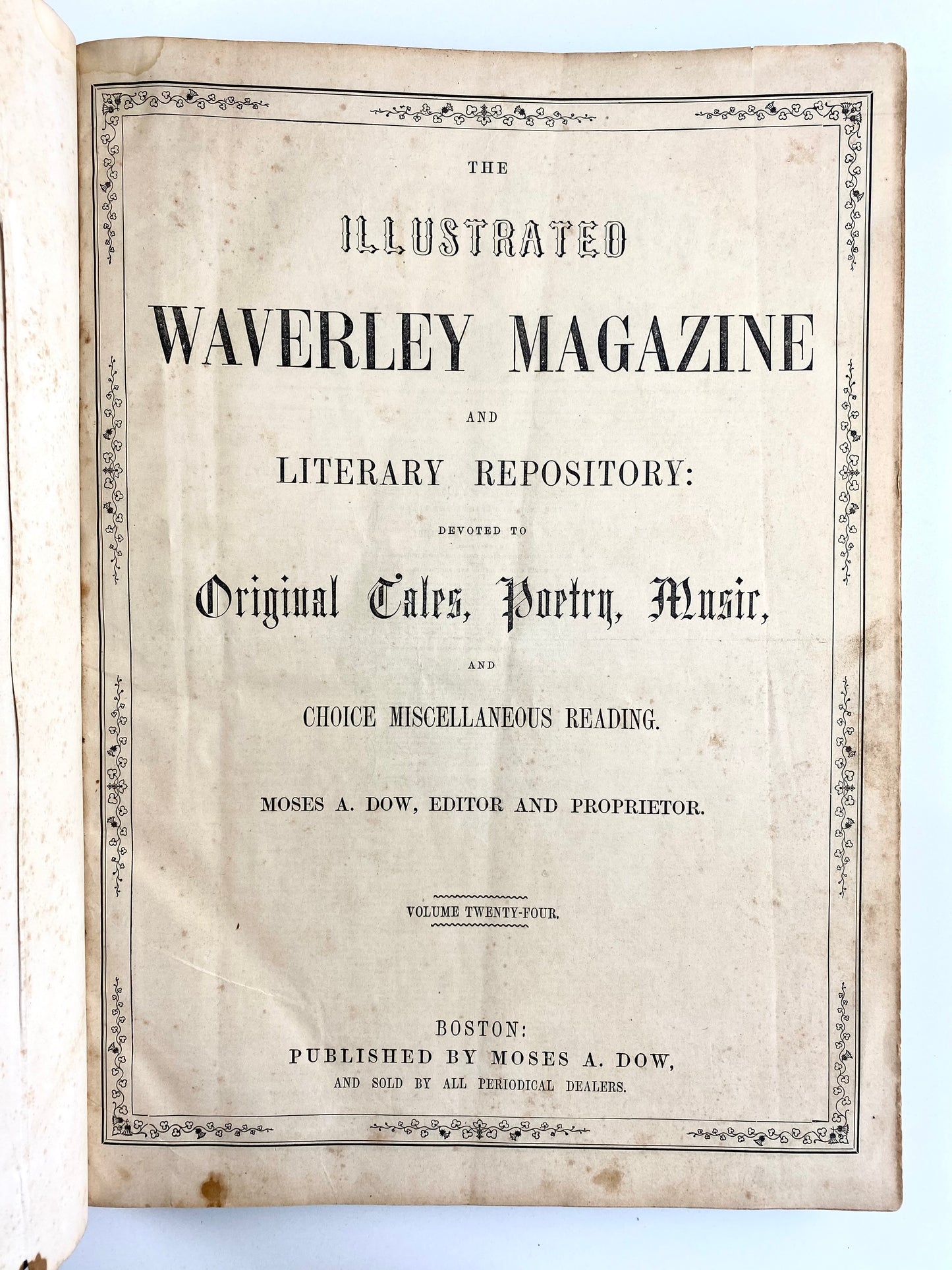 THE

ILLUSTRATED

WAVERLEY MAGAZINE

AND

LITERARY REPOSITORY:

DEVOTED TO

Original Tales, Poetry, Music,

AND

CHOICE MISCELLANEOUS READING.

MOSES A. DOW, EDITOR AND PROPRIETOR.

VOLUME TWENTY-FOUR.

BOSTON:
PUBLISHED BY MOSES A. DOW,
AND SOLD BY ALL PERIODICAL DEALERS.